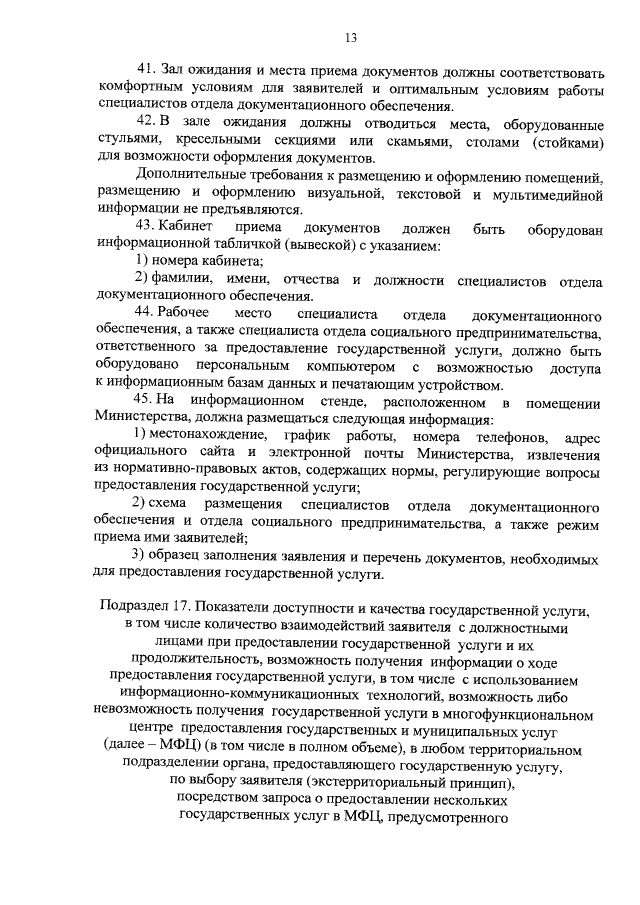 13

41. Зал ожидания и места приема документов должны соответствовать комфортным условиям для заявителей и оптимальным условиям работы специалистов отдела документационного обеспечения.

42. В зале ожидания должны отводиться места, оборудованные стульями, кресельными секциями или скамьями, столами (стойками) для возможности оформления документов.

Дополнительные требования к размещению и оформлению помещений, размещению и оформлению визуальной, текстовой и мультимедийной информации не предъявляются.

43. Кабинет приема документов должен быть оборудован информационной табличкой (вывеской) с указанием:

1) номера кабинета;

2) фамилии, имени, отчества и должности специалистов отдела документационного обеспечения.

44. Рабочее место специалиста отдела документационного обеспечения, а также специалиста отдела социального предпринимательства, ответственного за предоставление государственной услуги, должно быть оборудовано персональным компьютером с возможностью доступа к информационным базам данных и печатающим устройством.

45. На информационном стенде, расположенном в помещении Министерства, должна размещаться следующая информация:

1) местонахождение, график работы, номера телефонов, адрес официального сайта и электронной почты Министерства, извлечения из нормативно-правовых актов, содержащих нормы, регулирующие вопросы предоставления государственной услуги;

2) схема размещения специалистов отдела документационного обеспечения и отдела социального предпринимательства, а также режим приема ими заявителей;

3) образец заполнения заявления и перечень документов, необходимых для предоставления государственной услуги.

Подраздел 17. Показатели доступности и качества государственной услуги,
в том числе количество взаимодействий заявителя с должностными
лицами при предоставлении государственной услуги и их
продолжительность, возможность получения информации о ходе
предоставления государственной услуги, в том числе с использованием
информационно-коммуникационных технологий, возможность либо
невозможность получения государственной услуги в многофункциональном
центре предоставления государственных и муниципальных услуг
(далее – МФЦ) (в том числе в полном объеме), в любом территориальном
подразделении органа, предоставляющего государственную услугу,
по выбору заявителя (экстерриториальный принцип),
посредством запроса о предоставлении нескольких
государственных услуг в МФЦ, предусмотренного